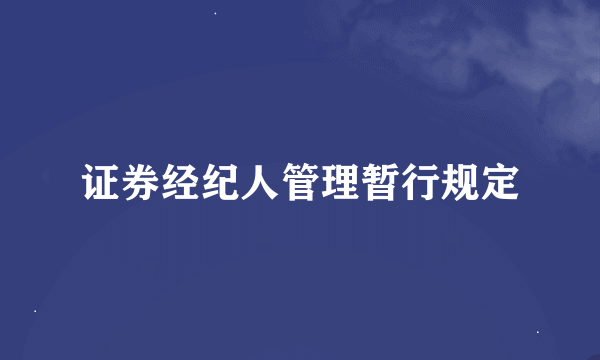 证券经纪人管理暂行规定